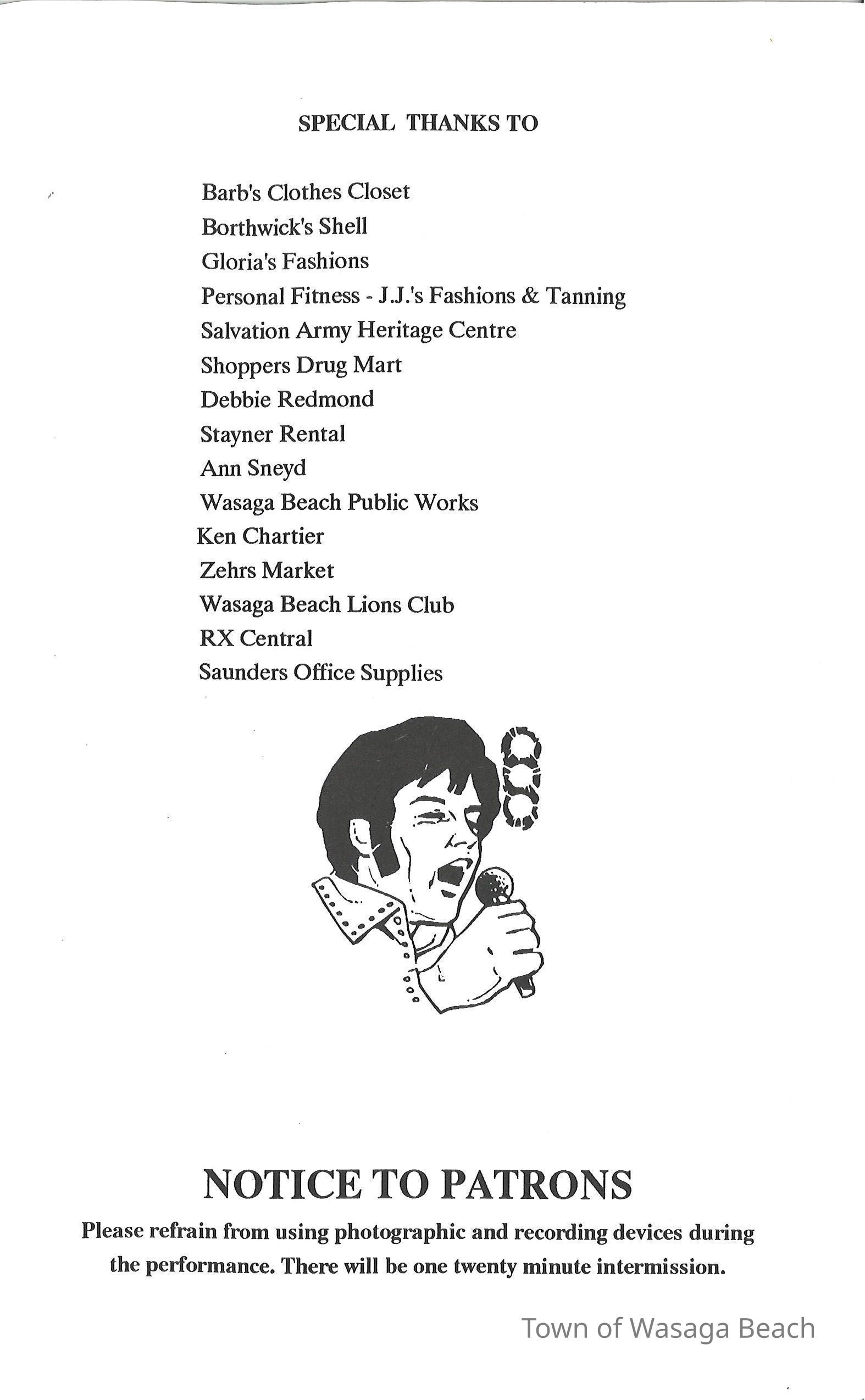 SPECIAL THANKS TO

Barb's Clothes Closet
Borthwick's Shell
Gloria's Fashions
Personal Fitness - J.J.'s Fashions & Tanning
Salvation Army Heritage Centre
Shoppers Drug Mart
Debbie Redmond
Stayner Rental
Ann Sneyd
Wasaga Beach Public Works
Ken Chartier
Zehrs Market
Wasaga Beach Lions Club
RX Central
Saunders Office Supplies

NOTICE TO PATRONS

Please refrain from using photographic and recording devices during the performance. There will be one twenty minute intermission.

Town of Wasaga Beach